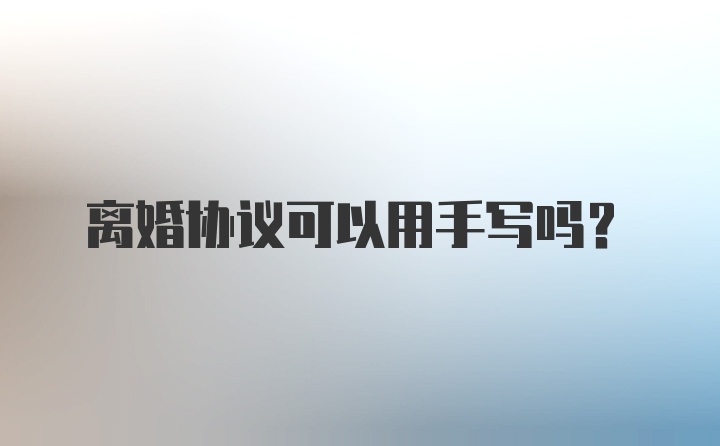 离婚协议可以用手写吗?